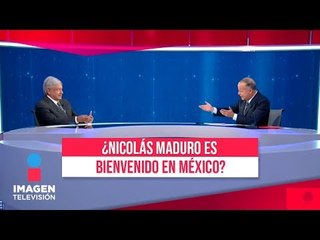 ¿NICOLÁS MADURO ES BIENVENIDO EN MÉXICO?

IMAGEN TELEVISIÓN